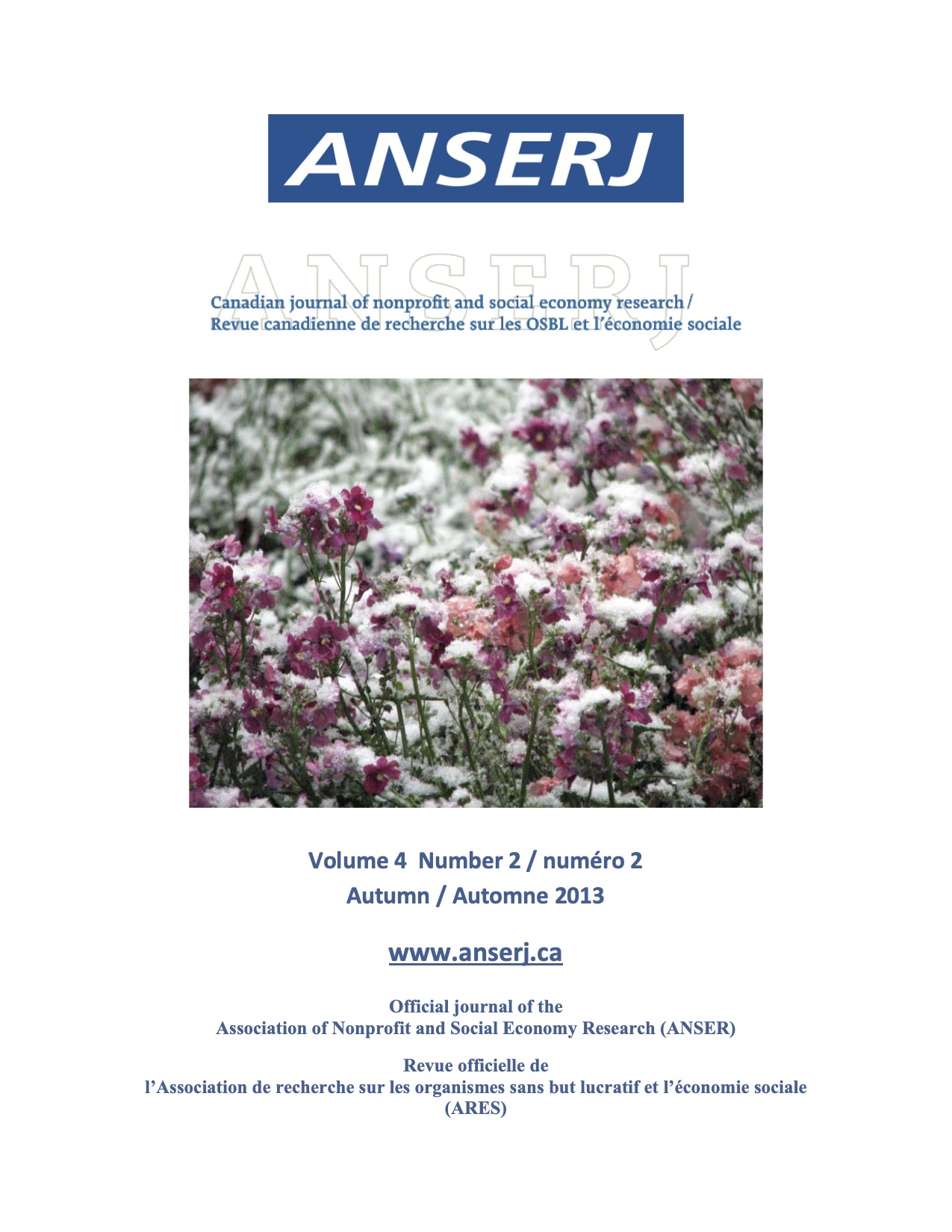 ANSERJ

ANSERJ

Canadian journal of nonprofit and social economy research / Revue canadienne de recherche sur les OSBL et l'économie sociale

Volume 4 Number 2 / numéro 2
Autumn / Automne 2013

www.anserj.ca

Official journal of the
Association of Nonprofit and Social Economy Research (ANSER)

Revue officielle de
l'Association de recherche sur les organismes sans but lucratif et l'économie sociale (ARES)